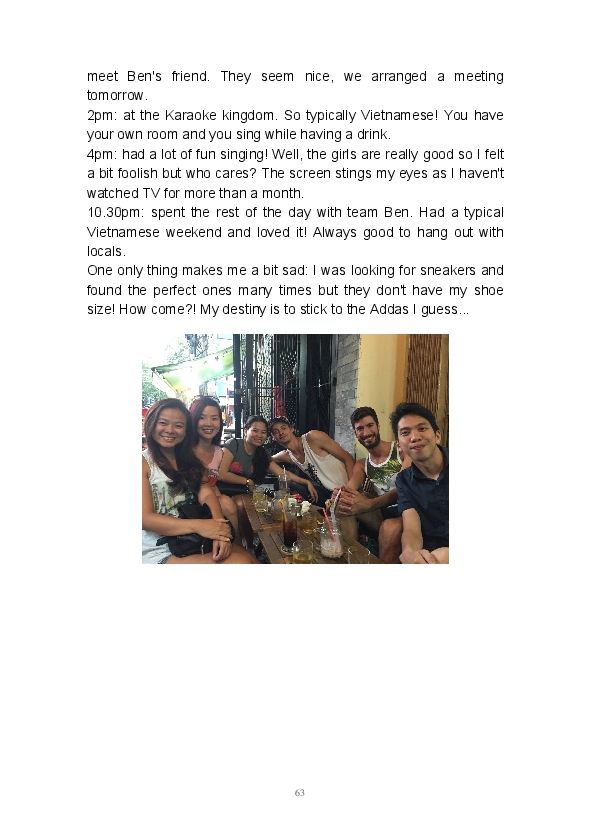 meet Ben's friend. They seem nice, we arranged a meeting tomorrow.
2pm: at the Karaoke kingdom. So typically Vietnamese! You have your own room and you sing while having a drink.
4pm: had a lot of fun singing! Well, the girls are really good so I felt a bit foolish but who cares? The screen stings my eyes as I haven't watched TV for more than a month.
10.30pm: spent the rest of the day with team Ben. Had a typical Vietnamese weekend and loved it! Always good to hang out with locals.
One only thing makes me a bit sad: I was looking for sneakers and found the perfect ones many times but they don't have my shoe size! How come?! My destiny is to stick to the Addas I guess...

63